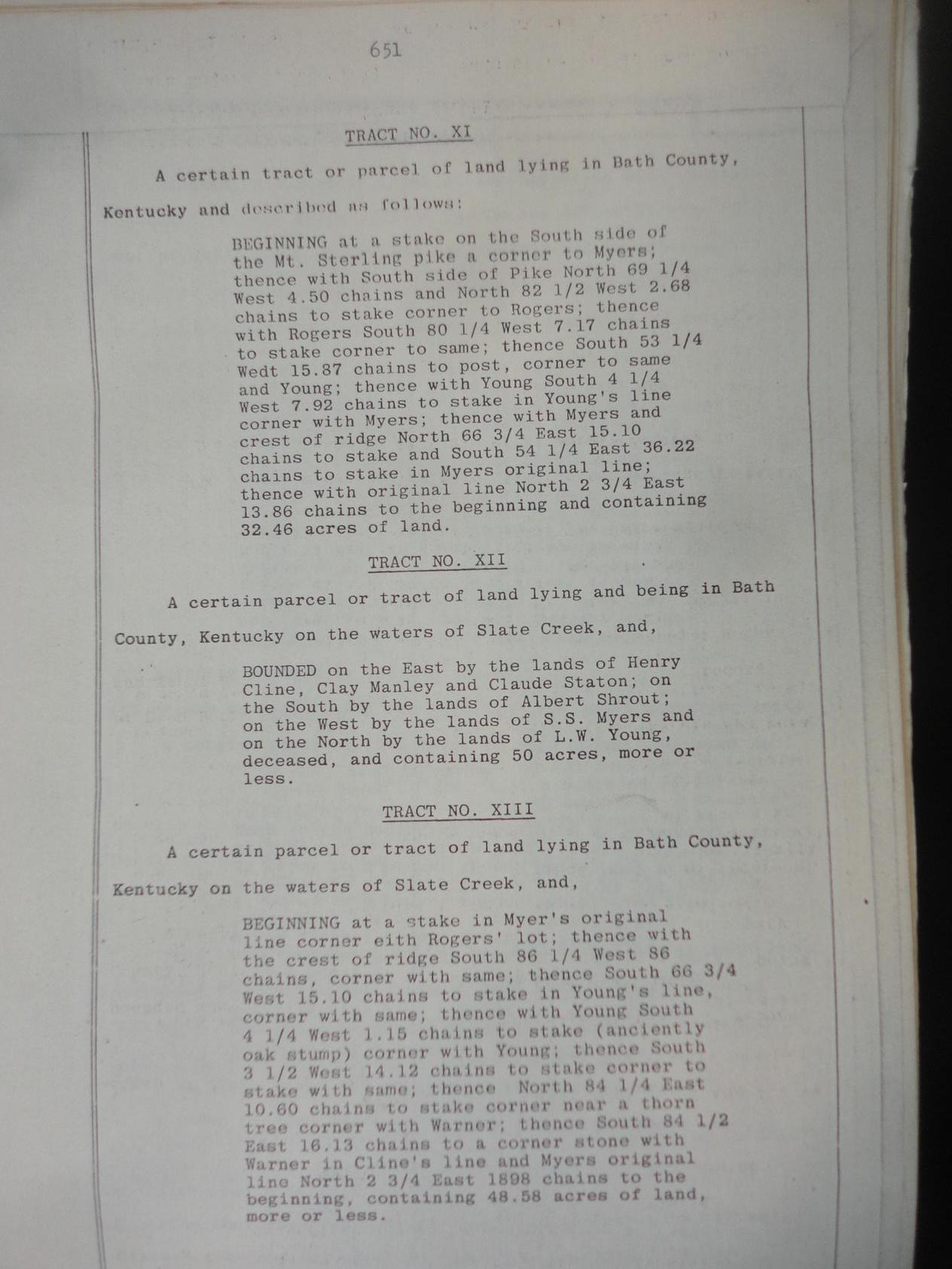 651

TRACT NO. XI

A certain tract or parcel of land lying in Bath County, Kentucky and described as follows:

BEGINNING at a stake on the South side of the Mt. Sterling pike a corner to Myers; thence with South side of Pike North 69 1/4 West 4.50 chains and North 82 1/2 West 2.68 chains to stake corner to Rogers; thence with Rogers South 80 1/4 West 7.17 chains to stake corner to same; thence South 53 1/4 Wedt 15.87 chains to post, corner to same and Young; thence with Young South 4 1/4 West 7.92 chains to stake in Young's line corner with Myers; thence with Myers and crest of ridge North 66 3/4 East 15.10 chains to stake and South 54 1/4 East 36.22 chains to stake in Myers original line; thence with original line North 2 3/4 East 13.86 chains to the beginning and containing 32.46 acres of land.

TRACT NO. XII

A certain parcel or tract of land lying and being in Bath County, Kentucky on the waters of Slate Creek, and,

BOUNDED on the East by the lands of Henry Cline, Clay Manley and Claude Staton; on the South by the lands of Albert Shrout; on the West by the lands of S.S. Myers and on the North by the lands of L.W. Young, deceased, and containing 50 acres, more or less.

TRACT NO. XIII

A certain parcel or tract of land lying in Bath County, Kentucky on the waters of Slate Creek, and,

BEGINNING at a stake in Myer's original line corner eith Rogers' lot; thence with the crest of ridge South 86 1/4 West 86 chains, corner with same; thence South 66 3/4 West 15.10 chains to stake in Young's line, corner with same; thence with Young South 4 1/4 West 1.15 chains to stake (anciently oak stump) corner with Young; thence South 3 1/2 West 14.12 chains to stake corner to stake with same; thence North 84 1/4 East 10.60 chains to stake corner near a thorn tree corner with Warner; thence South 84 1/2 East 16.13 chains to a corner stone with Warner in Cline's line and Myers original line North 2 3/4 East 1898 chains to the beginning, containing 48.58 acres of land, more or less.